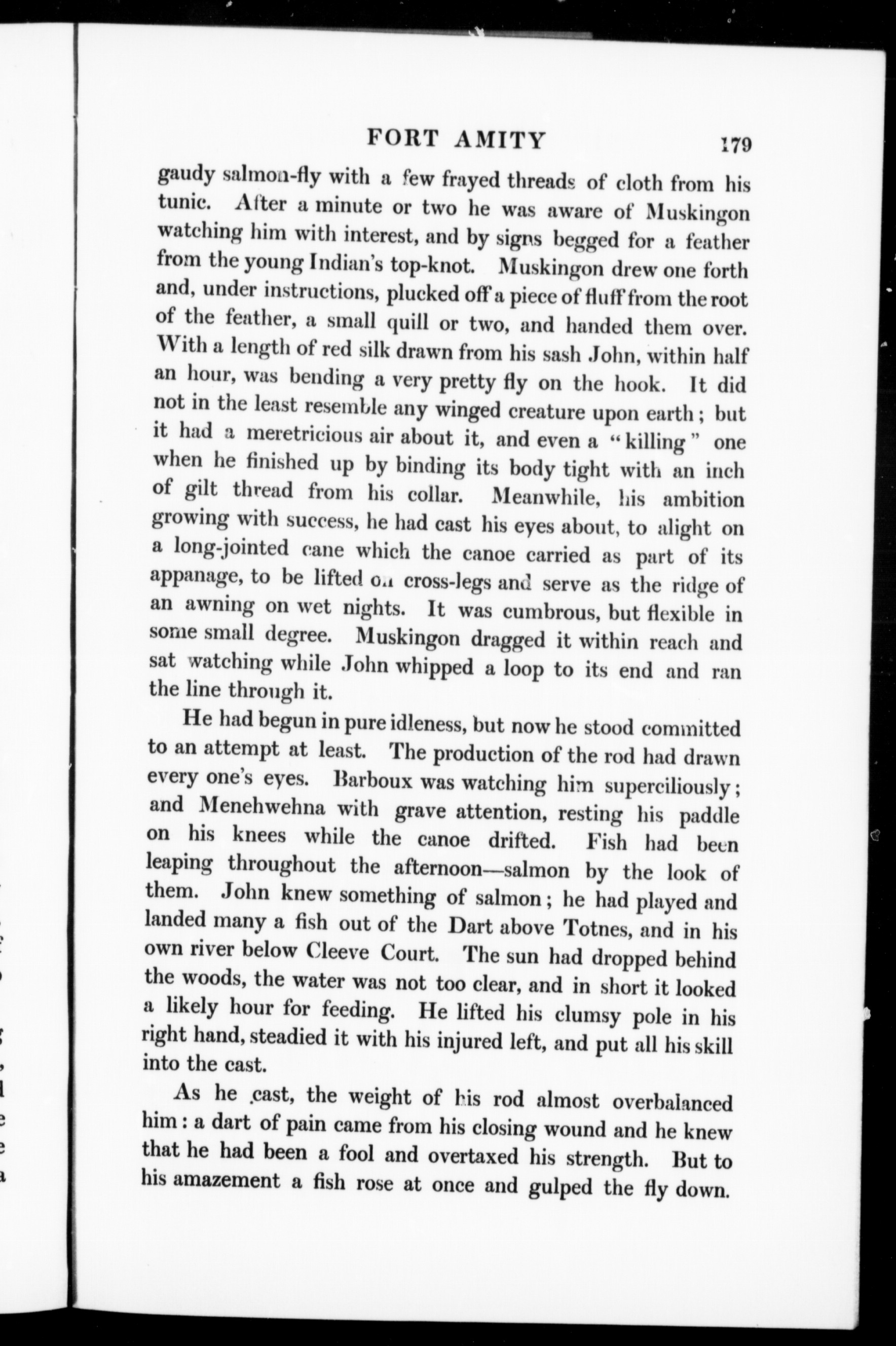 FORT AMITY 179

gaudy salmon-fly with a few frayed threads of cloth from his tunic. After a minute or two he was aware of Muskingon watching him with interest, and by signs begged for a feather from the young Indian's top-knot. Muskingon drew one forth and, under instructions, plucked off a piece of fluff from the root of the feather, a small quill or two, and handed them over. With a length of red silk drawn from his sash John, within half an hour, was bending a very pretty fly on the hook. It did not in the least resemble any winged creature upon earth; but it had a meretricious air about it, and even a "killing" one when he finished up by binding its body tight with an inch of gilt thread from his collar. Meanwhile, his ambition growing with success, he had cast his eyes about, to alight on a long-jointed cane which the canoe carried as part of its appanage, to be lifted on cross-legs and serve as the ridge of an awning on wet nights. It was cumbrous, but flexible in some small degree. Muskingon dragged it within reach and sat watching while John whipped a loop to its end and ran the line through it.

He had begun in pure idleness, but now he stood committed to an attempt at least. The production of the rod had drawn every one's eyes. Barboux was watching him superciliously; and Menehwehna with grave attention, resting his paddle on his knees while the canoe drifted. Fish had been leaping throughout the afternoon—salmon by the look of them. John knew something of salmon; he had played and landed many a fish out of the Dart above Totnes, and in his own river below Cleeve Court. The sun had dropped behind the woods, the water was not too clear, and in short it looked a likely hour for feeding. He lifted his clumsy pole in his right hand, steadied it with his injured left, and put all his skill into the cast.

As he cast, the weight of his rod almost overbalanced him: a dart of pain came from his closing wound and he knew that he had been a fool and overtaxed his strength. But to his amazement a fish rose at once and gulped the fly down.